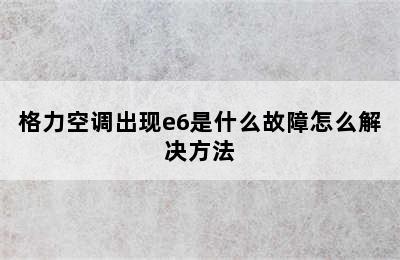 格力空调出现e6是什么故障怎么解决方法